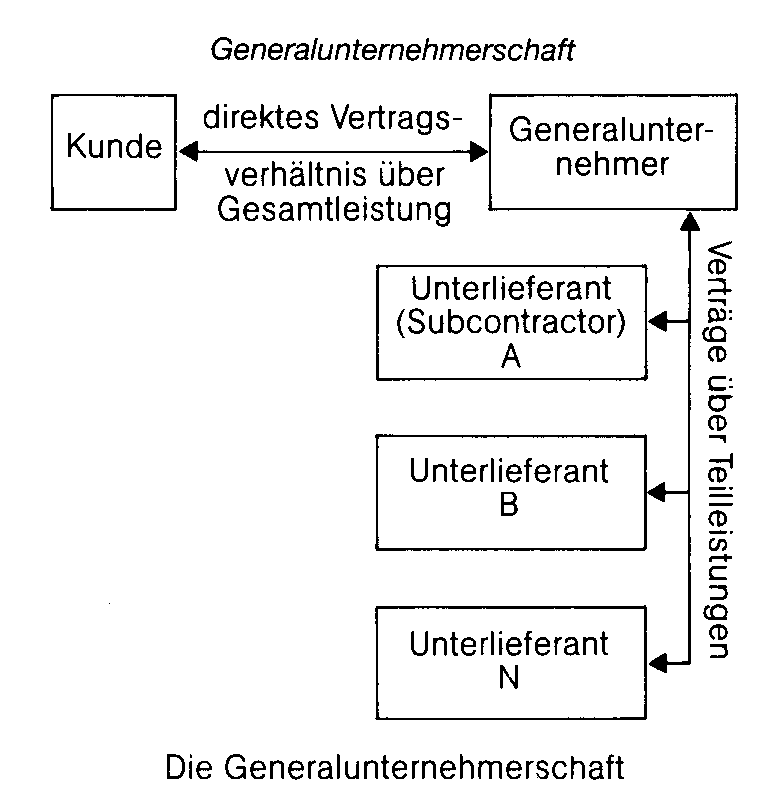 Generalunternehmerschaft

Kunde

direktes Vertragsverhältnis über Gesamtleistung

Generalunternehmer

Unterlieferant (Subcontractor) A

Unterlieferant B

Unterlieferant N

Verträge über Teilleistungen

Die Generalunternehmerschaft